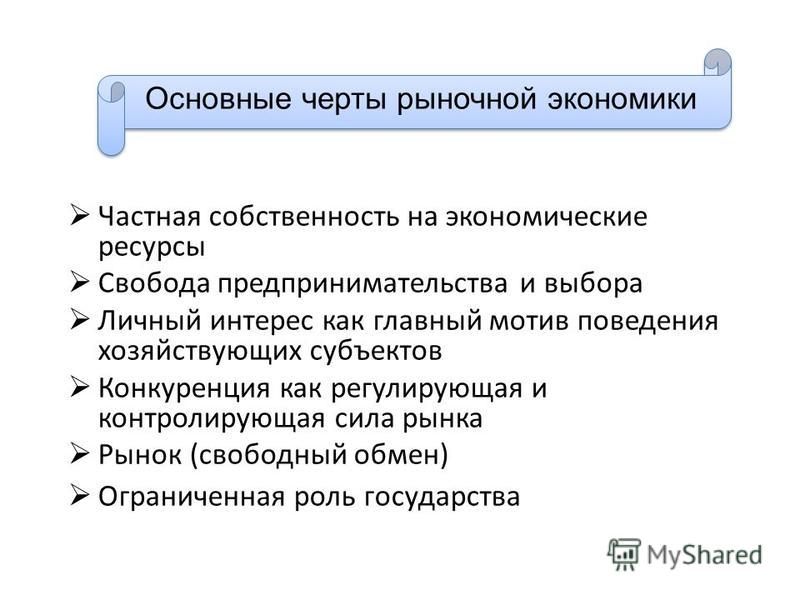 Основные черты рыночной экономики

➢ Частная собственность на экономические ресурсы
➢ Свобода предпринимательства и выбора
➢ Личный интерес как главный мотив поведения хозяйствующих субъектов
➢ Конкуренция как регулирующая и контролирующая сила рынка
➢ Рынок (свободный обмен)
➢ Ограниченная роль государства

MyShared